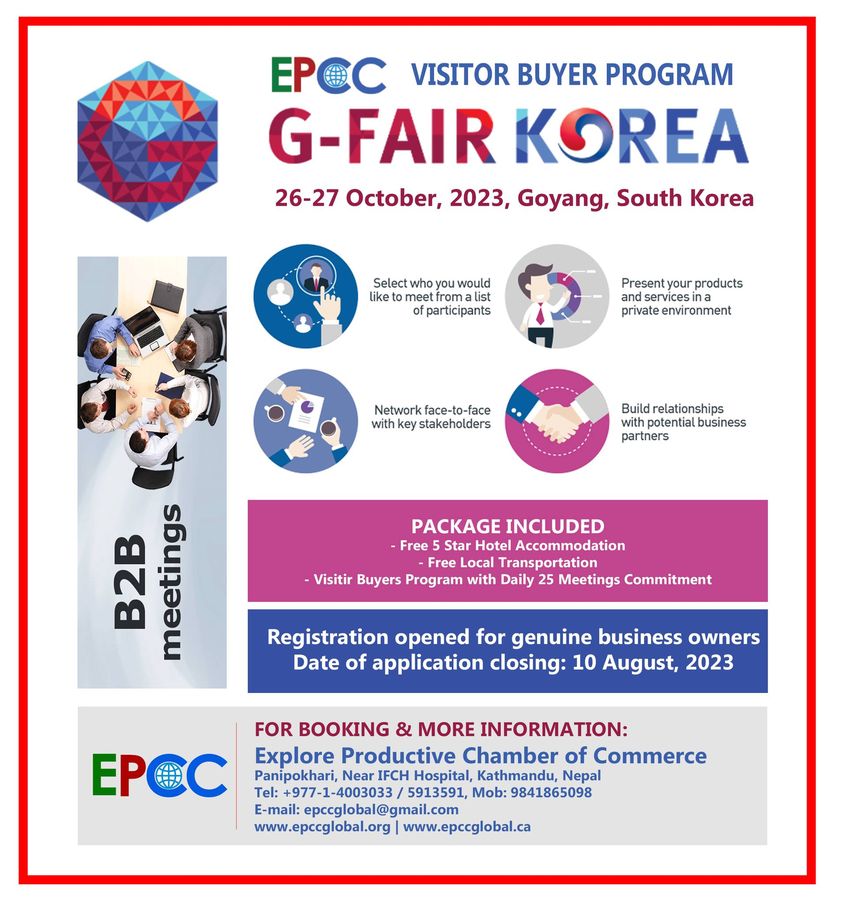 EPCC VISITOR BUYER PROGRAM

G-FAIR KOREA

26-27 October, 2023, Goyang, South Korea

B2B meetings

Select who you would like to meet from a list of participants

Present your products and services in a private environment

Network face-to-face with key stakeholders

Build relationships with potential business partners

PACKAGE INCLUDED
- Free 5 Star Hotel Accommodation
- Free Local Transportation
- Visitir Buyers Program with Daily 25 Meetings Commitment

Registration opened for genuine business owners
Date of application closing: 10 August, 2023

EPCC

FOR BOOKING & MORE INFORMATION:
Explore Productive Chamber of Commerce
Panipokhari, Near IFCH Hospital, Kathmandu, Nepal
Tel: +977-1-4003033 / 5913591, Mob: 9841865098
E-mail: epccglobal@gmail.com
www.epccglobal.org | www.epccglobal.ca